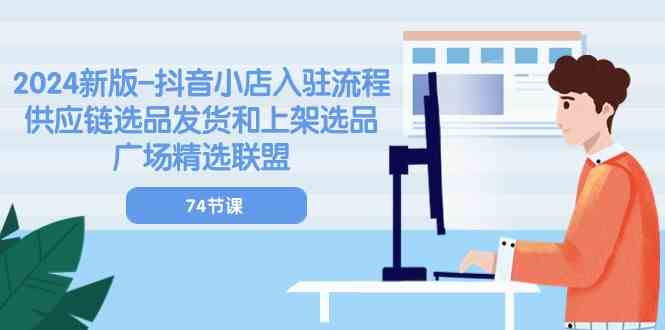 2024新版-抖音小店入驻流程
供应链选品发货和上架选品
广场精选联盟

74节课